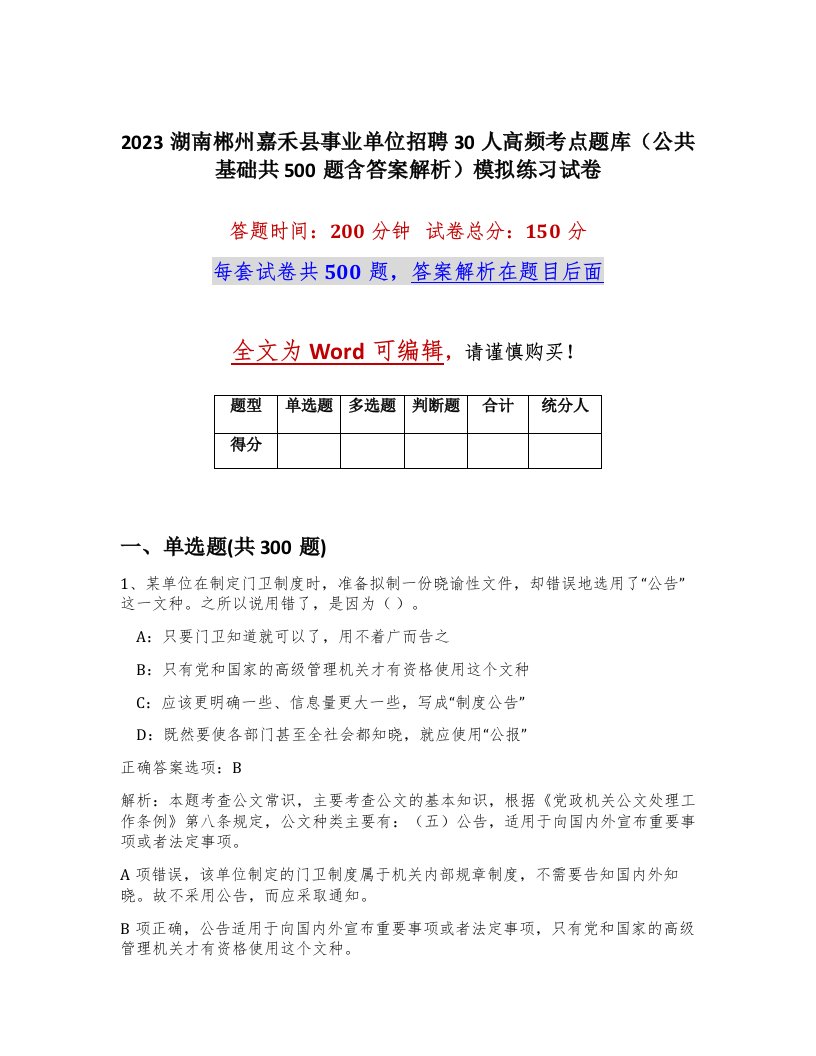 2023 湖南郴州嘉禾县事业单位招聘 30 人高频考点题库（公共基础共 500 题含答案解析）模拟练习试卷

答题时间：200 分钟 试卷总分：150 分

每套试卷共 500 题，答案解析在题目后面

全文为 Word 可编辑，请谨慎购买！

| 题型 | 单选题 | 多选题 | 判断题 | 合计 | 统分人 |
|---|---|---|---|---|---|
| 得分 | | | | | |

一、单选题(共 300 题)

1、某单位在制定门卫制度时，准备拟制一份晓谕性文件，却错误地选用了“公告”这一文种。之所以说用错了，是因为（）。

A：只要门卫知道就可以了，用不着广而告之

B：只有党和国家的高级管理机关才有资格使用这个文种

C：应该更明确一些、信息量更大一些，写成“制度公告”

D：既然要使各部门甚至全社会都知晓，就应使用“公报”

正确答案选项：B

解析：本题考查公文常识，主要考查公文的基本知识，根据《党政机关公文处理工作条例》第八条规定，公文种类主要有：（五）公告，适用于向国内外宣布重要事项或者法定事项。

A 项错误，该单位制定的门卫制度属于机关内部规章制度，不需要告知国内外知晓。故不采用公告，而应采取通知。

B 项正确，公告适用于向国内外宣布重要事项或者法定事项，只有党和国家的高级管理机关才有资格使用这个文种。